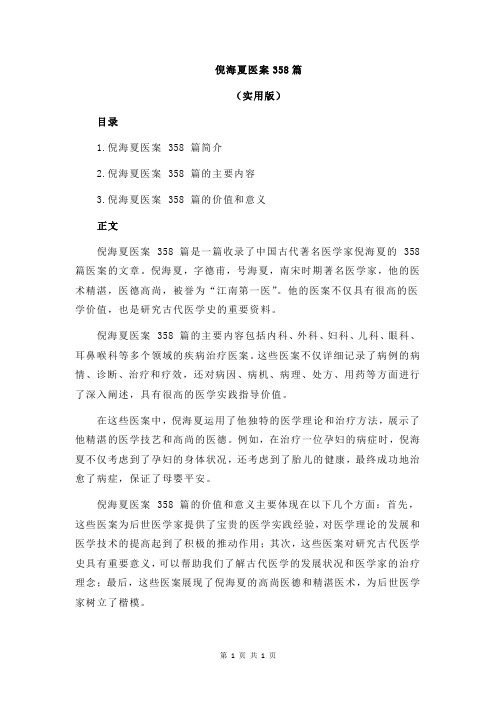 倪海夏医案 358 篇

（实用版）

目录

1.倪海夏医案 358 篇简介

2.倪海夏医案 358 篇的主要内容

3.倪海夏医案 358 篇的价值和意义

正文

倪海夏医案 358 篇是一篇收录了中国古代著名医学家倪海夏的 358 篇医案的文章。倪海夏，字德甫，号海夏，南宋时期著名医学家，他的医术精湛，医德高尚，被誉为“江南第一医”。他的医案不仅具有很高的医学价值，也是研究古代医学史的重要资料。

倪海夏医案 358 篇的主要内容包括内科、外科、妇科、儿科、眼科、耳鼻喉科等多个领域的疾病治疗医案。这些医案不仅详细记录了病例的病情、诊断、治疗和疗效，还对病因、病机、病理、处方、用药等方面进行了深入阐述，具有很高的医学实践指导价值。

在这些医案中，倪海夏运用了他独特的医学理论和治疗方法，展示了他精湛的医学技艺和高尚的医德。例如，在治疗一位孕妇的病症时，倪海夏不仅考虑到了孕妇的身体状况，还考虑到了胎儿的健康，最终成功地治愈了病症，保证了母婴平安。

倪海夏医案 358 篇的价值和意义主要体现在以下几个方面：首先，这些医案为后世医学家提供了宝贵的医学实践经验，对医学理论的发展和医学技术的提高起到了积极的推动作用；其次，这些医案对研究古代医学史具有重要意义，可以帮助我们了解古代医学的发展状况和医学家的治疗理念；最后，这些医案展现了倪海夏的高尚医德和精湛医术，为后世医学家树立了楷模。

第 1 页 共 1 页